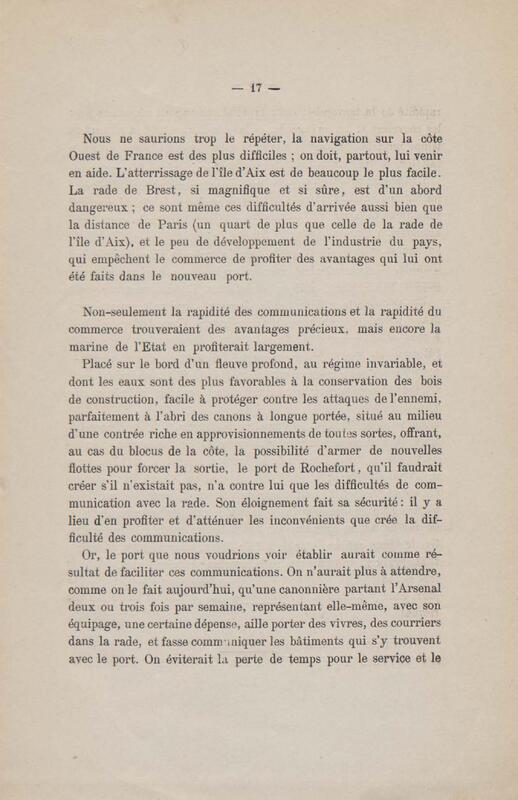 — 17 —

Nous ne saurions trop le répéter, la navigation sur la côte Ouest de France est des plus difficiles ; on doit, partout, lui venir en aide. L'atterrissage de l'île d'Aix est de beaucoup le plus facile. La rade de Brest, si magnifique et si sûre, est d'un abord dangereux ; ce sont même ces difficultés d'arrivée aussi bien que la distance de Paris (un quart de plus que celle de la rade de l'île d'Aix), et le peu de développement de l'industrie du pays, qui empêchent le commerce de profiter des avantages qui lui ont été faits dans le nouveau port.

Non-seulement la rapidité des communications et la rapidité du commerce trouveraient des avantages précieux, mais encore la marine de l'Etat en profiterait largement.

Placé sur le bord d'un fleuve profond, au régime invariable, et dont les eaux sont des plus favorables à la conservation des bois de construction, facile à protéger contre les attaques de l'ennemi, parfaitement à l'abri des canons à longue portée, situé au milieu d'une contrée riche en approvisionnements de toutes sortes, offrant, au cas du blocus de la côte, la possibilité d'armer de nouvelles flottes pour forcer la sortie, le port de Rochefort, qu'il faudrait créer s'il n'existait pas, n'a contre lui que les difficultés de communication avec la rade. Son éloignement fait sa sécurité : il y a lieu d'en profiter et d'atténuer les inconvénients que crée la difficulté des communications.

Or, le port que nous voudrions voir établir aurait comme résultat de faciliter ces communications. On n'aurait plus à attendre, comme on le fait aujourd'hui, qu'une canonnière partant l'Arsenal deux ou trois fois par semaine, représentant elle-même, avec son équipage, une certaine dépense, aille porter des vivres, des courriers dans la rade, et fasse communiquer les bâtiments qui s'y trouvent avec le port. On éviterait la perte de temps pour le service et le